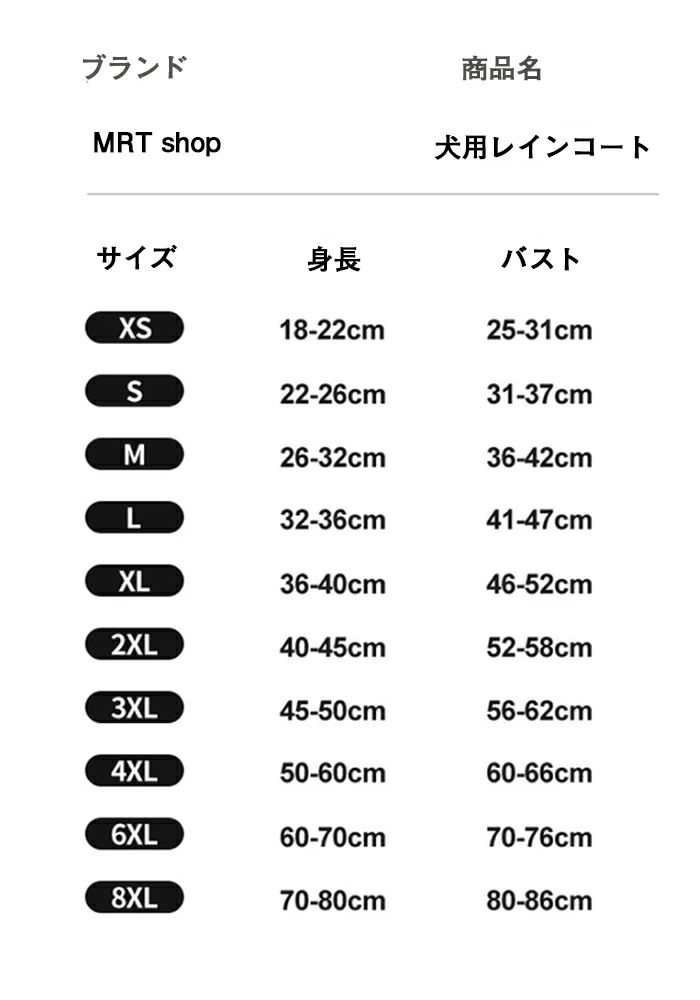 | ブランド | 商品名 |
|---|---|
| MRT shop | 犬用レインコート |

| サイズ | 身長 | バスト |
|---|---|---|
| XS | 18-22cm | 25-31cm |
| S | 22-26cm | 31-37cm |
| M | 26-32cm | 36-42cm |
| L | 32-36cm | 41-47cm |
| XL | 36-40cm | 46-52cm |
| 2XL | 40-45cm | 52-58cm |
| 3XL | 45-50cm | 56-62cm |
| 4XL | 50-60cm | 60-66cm |
| 6XL | 60-70cm | 70-76cm |
| 8XL | 70-80cm | 80-86cm |